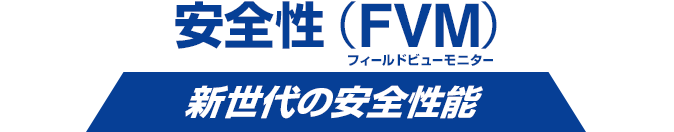 安全性（FVM）
フィールドビューモニター

新世代の安全性能